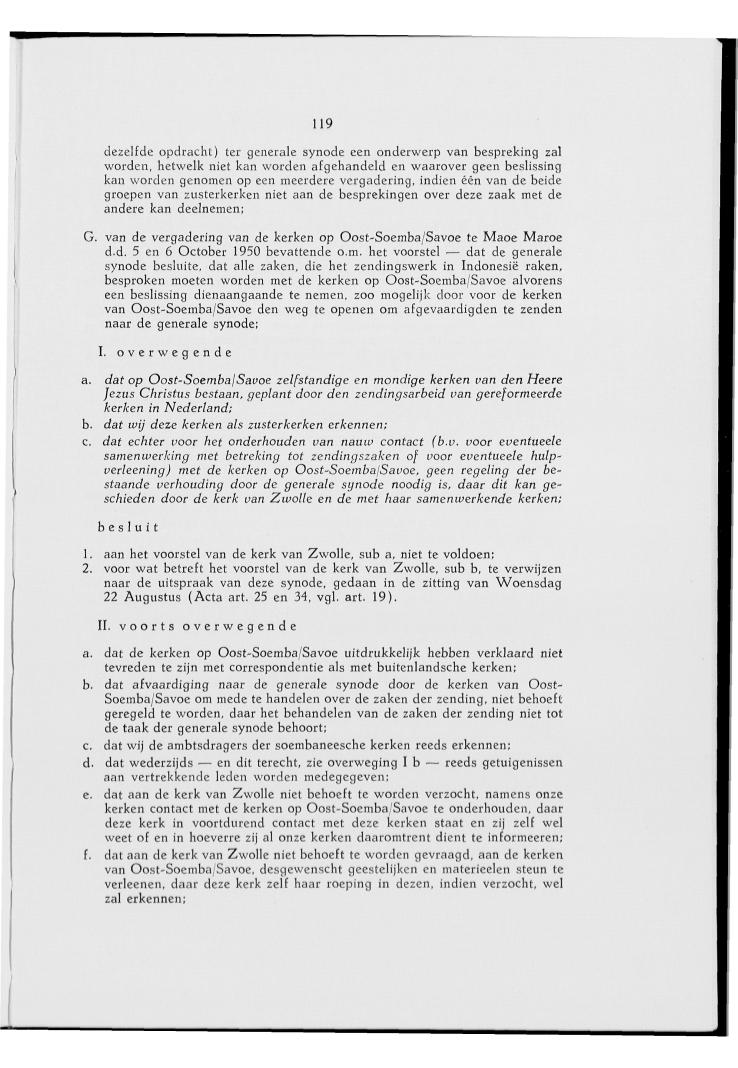 119

dezelfde opdracht) ter generale synode een onderwerp van bespreking zal worden, hetwelk niet kan worden afgehandeld en waarover geen beslissing kan worden genomen op een meerdere vergadering, indien één van de beide groepen van zusterkerken niet aan de besprekingen over deze zaak met de andere kan deelnemen;

G. van de vergadering van de kerken op Oost-Soemba/Savoe te Maoe Maroe d.d. 5 en 6 October 1950 bevattende o.m. het voorstel — dat de generale synode besluite, dat alle zaken, die het zendingswerk in Indonesië raken, besproken moeten worden met de kerken op Oost-Soemba/Savoe alvorens een beslissing dienaangaande te nemen, zoo mogelijk door voor de kerken van Oost-Soemba/Savoe den weg te openen om afgevaardigden te zenden naar de generale synode;

I. overwegende

a. dat op Oost-Soemba/Savoe zelfstandige en mondige kerken van den Heere Jezus Christus bestaan, geplant door den zendingsarbeid van gereformeerde kerken in Nederland;
b. dat wij deze kerken als zusterkerken erkennen;
c. dat echter voor het onderhouden van nauw contact (b.v. voor eventueele samenwerking met betreking tot zendingszaken of voor eventueele hulpverleening) met de kerken op Oost-Soemba/Savoe, geen regeling der bestaande verhouding door de generale synode noodig is, daar dit kan geschieden door de kerk van Zwolle en de met haar samenwerkende kerken;

besluit

1. aan het voorstel van de kerk van Zwolle, sub a, niet te voldoen;
2. voor wat betreft het voorstel van de kerk van Zwolle, sub b, te verwijzen naar de uitspraak van deze synode, gedaan in de zitting van Woensdag 22 Augustus (Acta art. 25 en 34, vgl. art. 19).

II. voorts overwegende

a. dat de kerken op Oost-Soemba/Savoe uitdrukkelijk hebben verklaard niet tevreden te zijn met correspondentie als met buitenlandsche kerken;
b. dat afvaardiging naar de generale synode door de kerken van Oost-Soemba/Savoe om mede te handelen over de zaken der zending, niet behoeft geregeld te worden, daar het behandelen van de zaken der zending niet tot de taak der generale synode behoort;
c. dat wij de ambtsdragers der soembaneesche kerken reeds erkennen;
d. dat wederzijds — en dit terecht, zie overweging I b — reeds getuigenissen aan vertrekkende leden worden medegegeven;
e. dat aan de kerk van Zwolle niet behoeft te worden verzocht, namens onze kerken contact met de kerken op Oost-Soemba/Savoe te onderhouden, daar deze kerk in voortdurend contact met deze kerken staat en zij zelf wel weet of en in hoeverre zij al onze kerken daaromtrent dient te informeeren;
f. dat aan de kerk van Zwolle niet behoeft te worden gevraagd, aan de kerken van Oost-Soemba/Savoe, desgewenscht geestelijken en materieelen steun te verleenen, daar deze kerk zelf haar roeping in dezen, indien verzocht, wel zal erkennen;